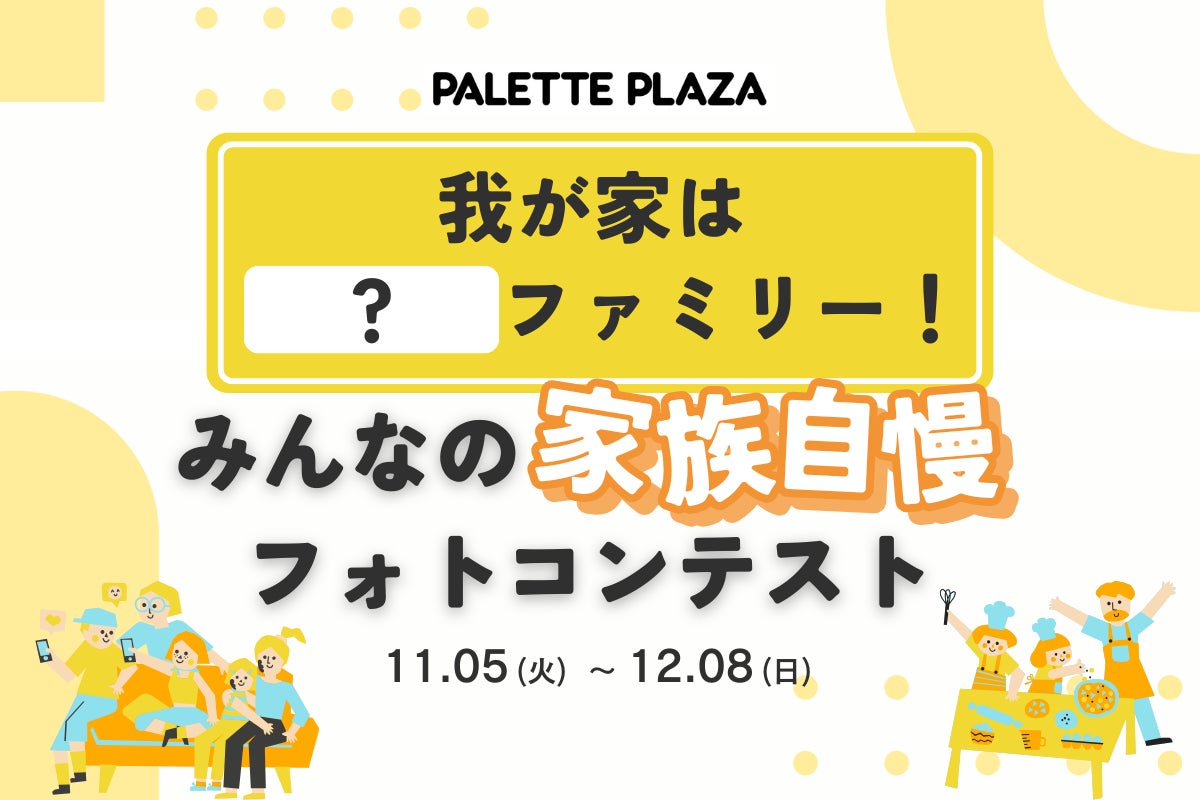 PALETTE PLAZA

我が家は

？ ファミリー！

みんなの家族自慢

フォトコンテスト

11.05(火) ～ 12.08(日)